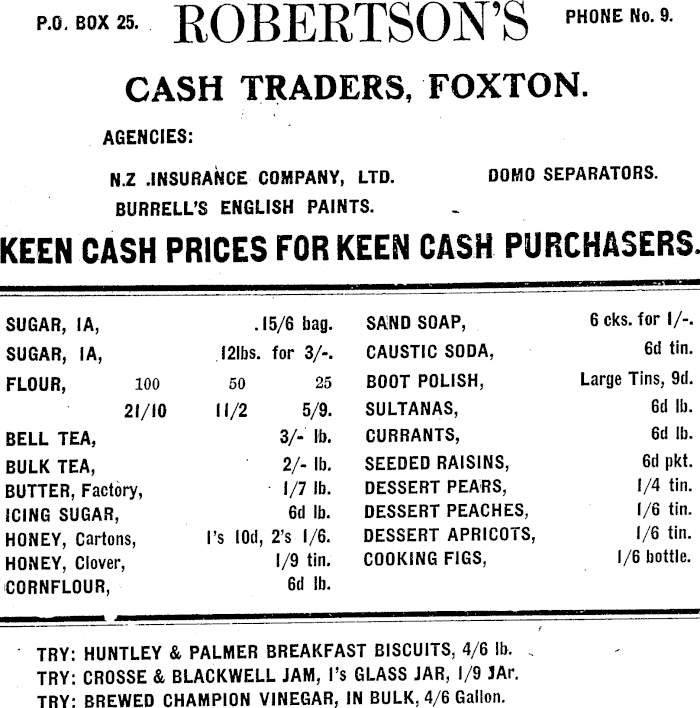 P.O. BOX 25. ROBERTSON'S PHONE No. 9.

CASH TRADERS, FOXTON.

AGENCIES:

N.Z .INSURANCE COMPANY, LTD. DOMO SEPARATORS.
BURRELL'S ENGLISH PAINTS.

KEEN CASH PRICES FOR KEEN CASH PURCHASERS.

SUGAR, IA, .15/6 bag.
SUGAR, IA, 12lbs. for 3/-.
FLOUR, 100 50 25
21/10 11/2 5/9.
BELL TEA, 3/- lb.
BULK TEA, 2/- lb.
BUTTER, Factory, 1/7 lb.
ICING SUGAR, 6d lb.
HONEY, Cartons, 1's 10d, 2's 1/6.
HONEY, Clover, 1/9 tin.
CORNFLOUR, 6d lb.

SAND SOAP, 6 cks. for 1/-.
CAUSTIC SODA, 6d tin.
BOOT POLISH, Large Tins, 9d.
SULTANAS, 6d lb.
CURRANTS, 6d lb.
SEEDED RAISINS, 6d pkt.
DESSERT PEARS, 1/4 tin.
DESSERT PEACHES, 1/6 tin.
DESSERT APRICOTS, 1/6 tin.
COOKING FIGS, 1/6 bottle.

TRY: HUNTLEY & PALMER BREAKFAST BISCUITS, 4/6 lb.
TRY: CROSSE & BLACKWELL JAM, 1's GLASS JAR, 1/9 JAr.
TRY: BREWED CHAMPION VINEGAR, IN BULK, 4/6 Gallon.